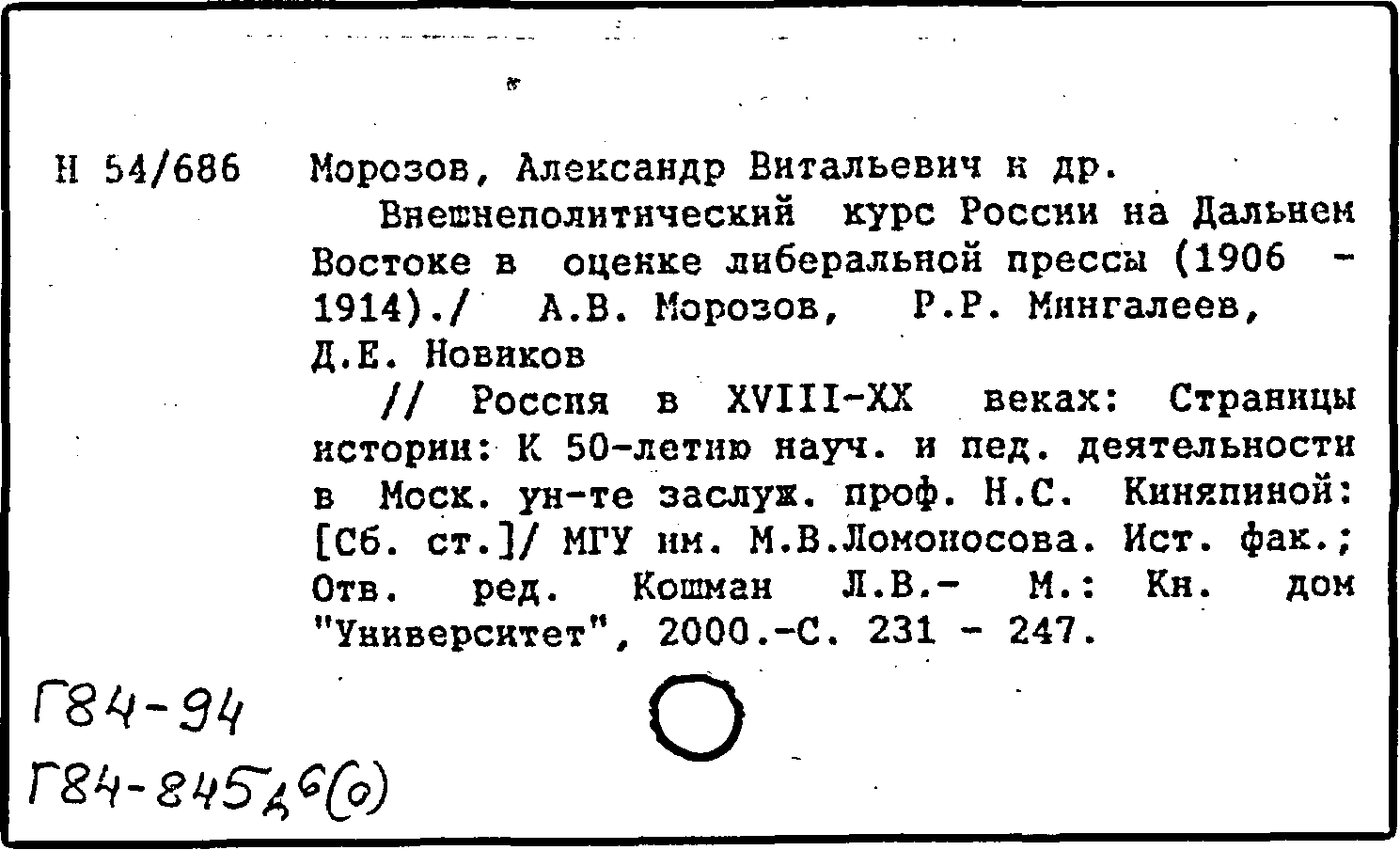 Н 54/686 Морозов, Александр Витальевич и др.

Внешнеполитический курс России на Дальнем Востоке в оценке либеральной прессы (1906 - 1914)./ А.В. Морозов, Р.Р. Мингалеев, Д.Е. Новиков

// Россия в XVIII-XX веках: Страницы истории: К 50-летию науч. и пед. деятельности в Моск. ун-те заслуж. проф. Н.С. Киняпиной: [Сб. ст.]/ МГУ им. М.В.Ломоносова. Ист. фак.; Отв. ред. Кошман Л.В.- М.: Кн. дом "Университет", 2000.-С. 231 - 247.

Г84-94
Г84-845д6(0)